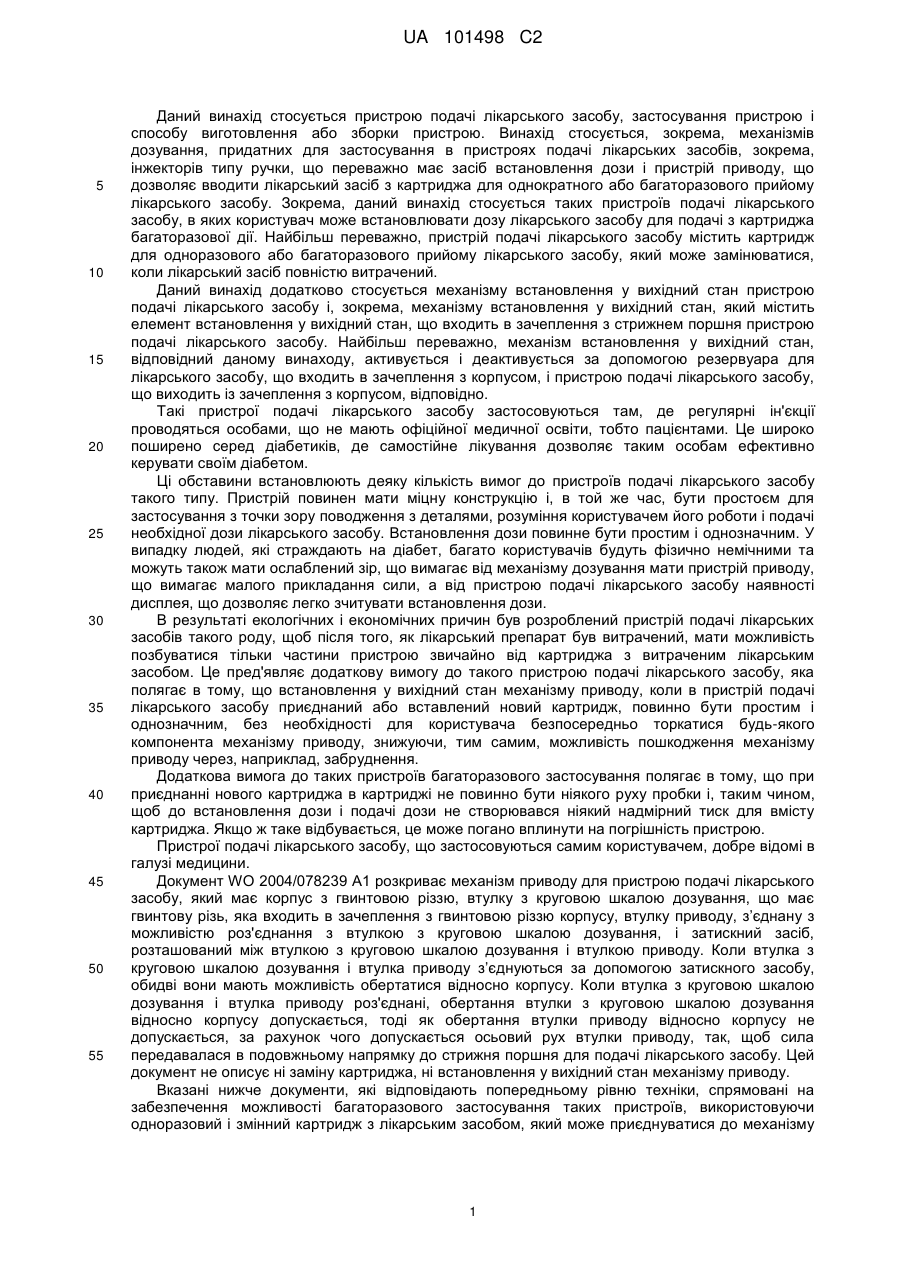 UA 101498 C2

Даний винахід стосується пристрою подачі лікарського засобу, застосування пристрою і способу виготовлення або зборки пристрою. Винахід стосується, зокрема, механізмів дозування, придатних для застосування в пристроях подачі лікарських засобів, зокрема, інжекторів типу ручки, що переважно має засіб встановлення дози і пристрій приводу, що дозволяє вводити лікарський засіб з картриджа для однократного або багаторазового прийому лікарського засобу. Зокрема, даний винахід стосується таких пристроїв подачі лікарського засобу, в яких користувач може встановлювати дозу лікарського засобу для подачі з картриджа багаторазової дії. Найбільш переважно, пристрій подачі лікарського засобу містить картридж для одноразового або багаторазового прийому лікарського засобу, який може замінюватися, коли лікарський засіб повністю витрачений.

Даний винахід додатково стосується механізму встановлення у вихідний стан пристрою подачі лікарського засобу і, зокрема, механізму встановлення у вихідний стан, який містить елемент встановлення у вихідний стан, що входить в зачеплення з стрижнем поршня пристрою подачі лікарського засобу. Найбільш переважно, механізм встановлення у вихідний стан, відповідний даному винаходу, активується і деактивується за допомогою резервуара для лікарського засобу, що входить в зачеплення з корпусом, і пристрою подачі лікарського засобу, що виходить із зачеплення з корпусом, відповідно.

Такі пристрої подачі лікарського засобу застосовуються там, де регулярні ін'єкції проводяться особами, що не мають офіційної медичної освіти, тобто пацієнтами. Це широко поширено серед діабетиків, де самостійне лікування дозволяє таким особам ефективно керувати своїм діабетом.

Ці обставини встановлюють деяку кількість вимог до пристроїв подачі лікарського засобу такого типу. Пристрій повинен мати міцну конструкцію і, в той же час, бути простоєм для застосування з точки зору поводження з деталями, розуміння користувачем його роботи і подачі необхідної дози лікарського засобу. Встановлення дози повинне бути простим і однозначним. У випадку людей, які страждають на діабет, багато користувачів будуть фізично немічними та можуть також мати ослаблений зір, що вимагає від механізму дозування мати пристрій приводу, що вимагає малого прикладання сили, а від пристрою подачі лікарського засобу наявності дисплея, що дозволяє легко зчитувати встановлення дози.

В результаті екологічних і економічних причин був розроблений пристрій подачі лікарських засобів такого роду, щоб після того, як лікарський препарат був витрачений, мати можливість позбуватися тільки частини пристрою звичайно від картриджа з витраченим лікарським засобом. Це пред'являє додаткову вимогу до такого пристрою подачі лікарського засобу, яка полягає в тому, що встановлення у вихідний стан механізму приводу, коли в пристрій подачі лікарського засобу приєднаний або вставлений новий картридж, повинно бути простим і однозначним, без необхідності для користувача безпосередньо торкатися будь-якого компонента механізму приводу, знижуючи, тим самим, можливість пошкодження механізму приводу через, наприклад, забруднення.

Додаткова вимога до таких пристроїв багаторазового застосування полягає в тому, що при приєднанні нового картриджа в картриджі не повинно бути ніякого руху пробки і, таким чином, щоб до встановлення дози і подачі дози не створювався ніякий надмірний тиск для вмісту картриджа. Якщо ж таке відбувається, це може погано вплинути на погрішність пристрою.

Пристрої подачі лікарського засобу, що застосовуються самим користувачем, добре відомі в галузі медицини.

Документ WO 2004/078239 A1 розкриває механізм приводу для пристрою подачі лікарського засобу, який має корпус з гвинтовою різзю, втулку з круговою шкалою дозування, що має гвинтову різь, яка входить в зачеплення з гвинтовою різзю корпусу, втулку приводу, з'єднану з можливістю роз'єднання з втулкою з круговою шкалою дозування, і затискний засіб, розташований між втулкою з круговою шкалою дозування і втулкою приводу. Коли втулка з круговою шкалою дозування і втулка приводу з'єднуються за допомогою затискного засобу, обидві вони мають можливість обертатися відносно корпусу. Коли втулка з круговою шкалою дозування і втулка приводу роз'єднані, обертання втулки з круговою шкалою дозування відносно корпусу допускається, тоді як обертання втулки приводу відносно корпусу не допускається, за рахунок чого допускається осьовий рух втулки приводу, так, щоб сила передавалася в подовжньому напрямку до стрижня поршня для подачі лікарського засобу. Цей документ не описує ні заміну картриджа, ні встановлення у вихідний стан механізму приводу.

Вказані нижче документи, які відповідають попередньому рівню техніки, спрямовані на забезпечення можливості багаторазового застосування таких пристроїв, використовуючи одноразовий і змінний картридж з лікарським засобом, який може приєднуватися до механізму

5
10
15
20
25
30
35
40
45
50
55

1